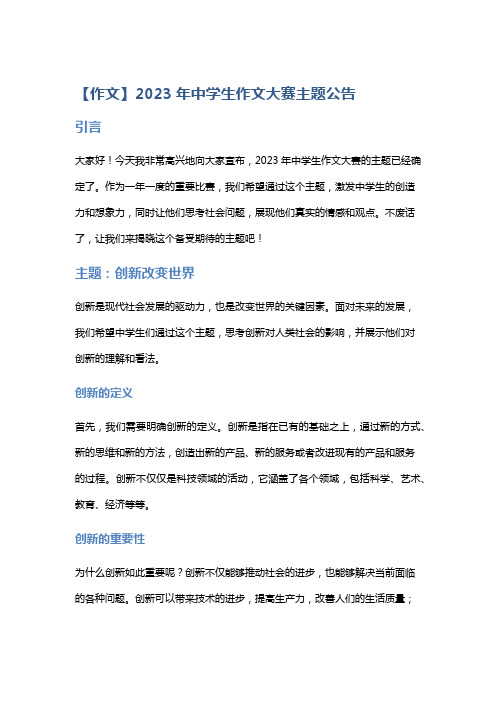 【作文】2023 年中学生作文大赛主题公告

引言

大家好！今天我非常高兴地向大家宣布，2023 年中学生作文大赛的主题已经确定了。作为一年一度的重要比赛，我们希望通过这个主题，激发中学生的创造力和想象力，同时让他们思考社会问题，展现他们真实的情感和观点。不废话了，让我们来揭晓这个备受期待的主题吧！

主题：创新改变世界

创新是现代社会发展的驱动力，也是改变世界的关键因素。面对未来的发展，我们希望中学生们通过这个主题，思考创新对人类社会的影响，并展示他们对创新的理解和看法。

创新的定义

首先，我们需要明确创新的定义。创新是指在已有的基础之上，通过新的方式、新的思维和新的方法，创造出新的产品、新的服务或者改进现有的产品和服务的过程。创新不仅仅是科技领域的活动，它涵盖了各个领域，包括科学、艺术、教育、经济等等。

创新的重要性

为什么创新如此重要呢？创新不仅能够推动社会的进步，也能够解决当前面临的各种问题。创新可以带来技术的进步，提高生产力，改善人们的生活质量；